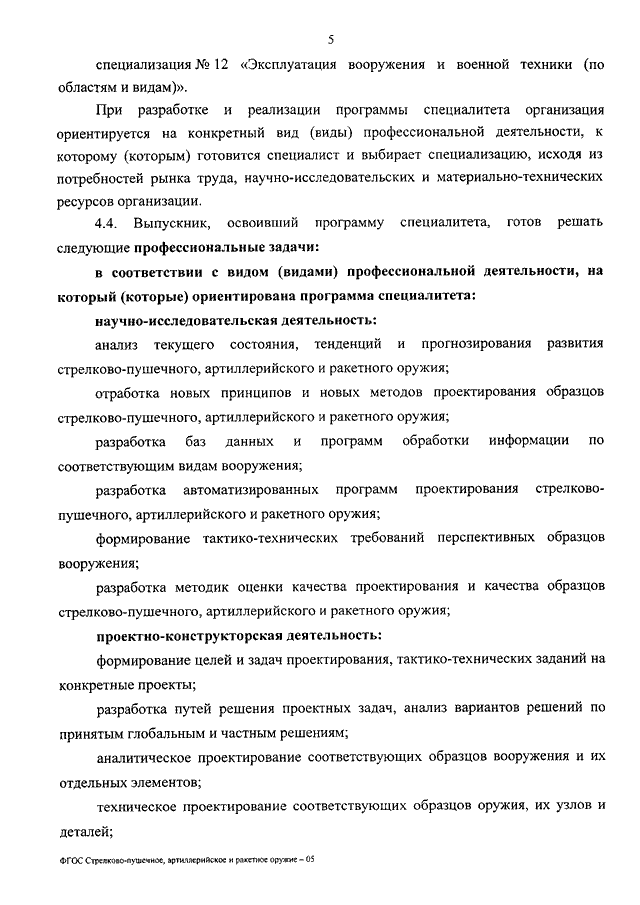 5

специализация № 12 «Эксплуатация вооружения и военной техники (по областям и видам)».

При разработке и реализации программы специалитета организация ориентируется на конкретный вид (виды) профессиональной деятельности, к которому (которым) готовится специалист и выбирает специализацию, исходя из потребностей рынка труда, научно-исследовательских и материально-технических ресурсов организации.

4.4. Выпускник, освоивший программу специалитета, готов решать следующие профессиональные задачи:

в соответствии с видом (видами) профессиональной деятельности, на который (которые) ориентирована программа специалитета:

научно-исследовательская деятельность:

анализ текущего состояния, тенденций и прогнозирования развития стрелково-пушечного, артиллерийского и ракетного оружия;

отработка новых принципов и новых методов проектирования образцов стрелково-пушечного, артиллерийского и ракетного оружия;

разработка баз данных и программ обработки информации по соответствующим видам вооружения;

разработка автоматизированных программ проектирования стрелково-пушечного, артиллерийского и ракетного оружия;

формирование тактико-технических требований перспективных образцов вооружения;

разработка методик оценки качества проектирования и качества образцов стрелково-пушечного, артиллерийского и ракетного оружия;

проектно-конструкторская деятельность:

формирование целей и задач проектирования, тактико-технических заданий на конкретные проекты;

разработка путей решения проектных задач, анализ вариантов решений по принятым глобальным и частным решениям;

аналитическое проектирование соответствующих образцов вооружения и их отдельных элементов;

техническое проектирование соответствующих образцов оружия, их узлов и деталей;

ФГОС Стрелково-пушечное, артиллерийское и ракетное оружие – 05